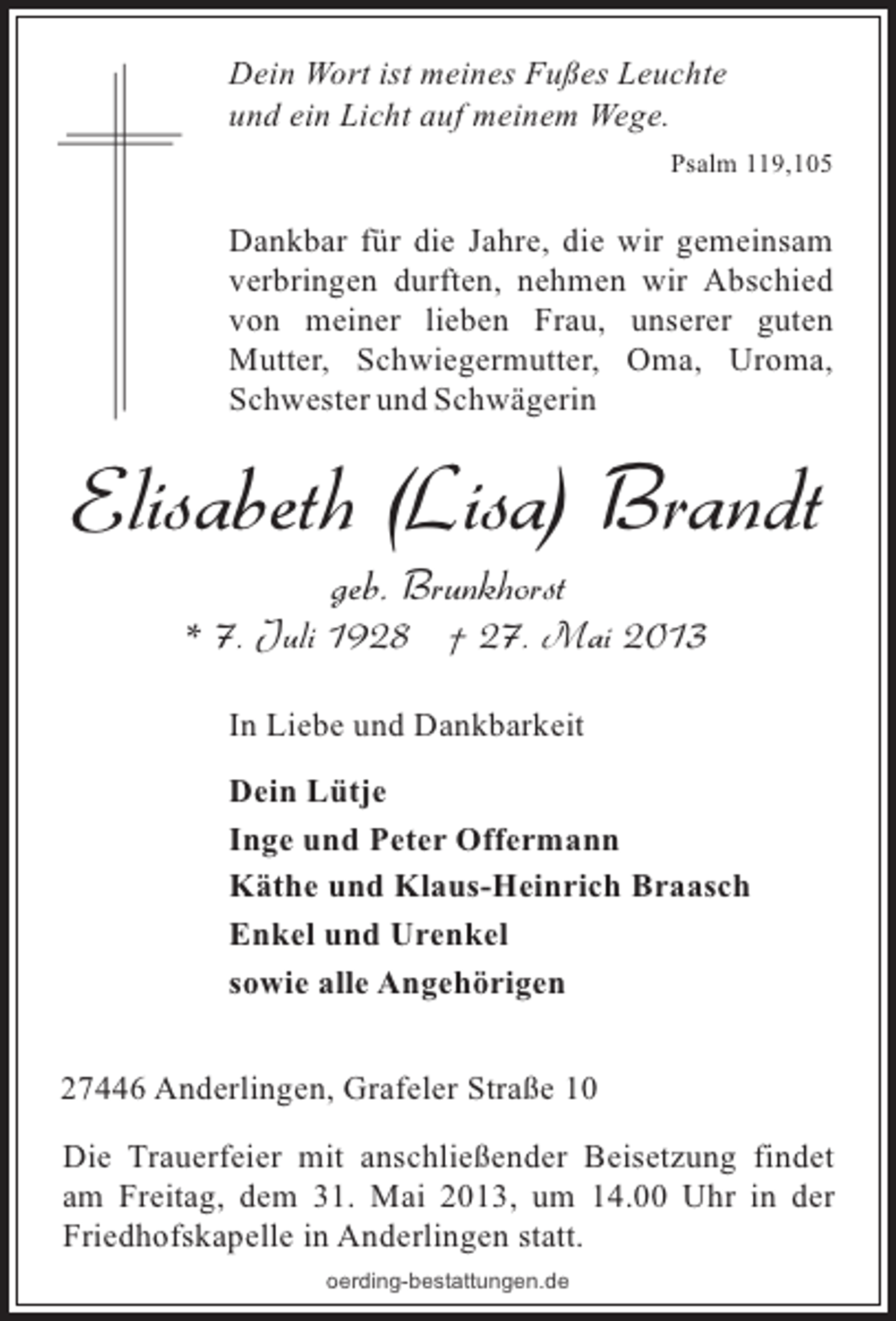 Dein Wort ist meines Fußes Leuchte und ein Licht auf meinem Wege.

Psalm 119,105

Dankbar für die Jahre, die wir gemeinsam verbringen durften, nehmen wir Abschied von meiner lieben Frau, unserer guten Mutter, Schwiegermutter, Oma, Uroma, Schwester und Schwägerin

Elisabeth (Lisa) Brandt

geb. Brunkhorst

* 7. Juli 1928 † 27. Mai 2013

In Liebe und Dankbarkeit

Dein Lütje

Inge und Peter Offermann

Käthe und Klaus-Heinrich Braasch

Enkel und Urenkel

sowie alle Angehörigen

27446 Anderlingen, Grafeler Straße 10

Die Trauerfeier mit anschließender Beisetzung findet am Freitag, dem 31. Mai 2013, um 14.00 Uhr in der Friedhofskapelle in Anderlingen statt.

oerding-bestattungen.de